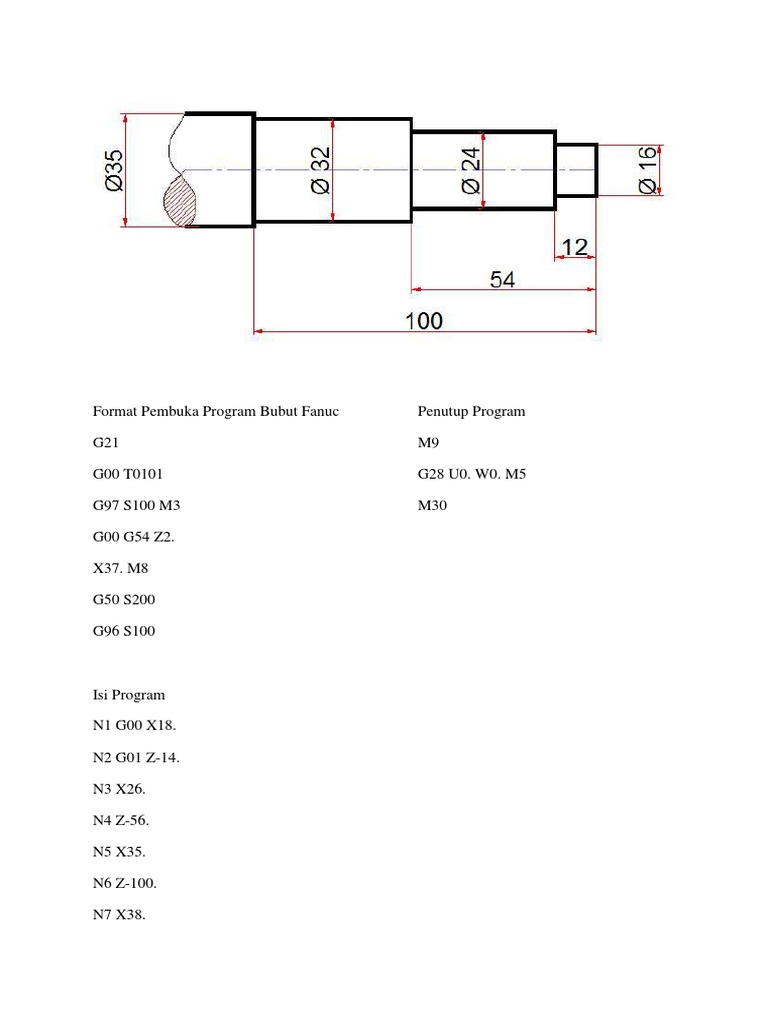 Ø35

Ø 32

Ø 24

Ø 16

12

54

100

Format Pembuka Program Bubut Fanuc

G21

G00 T0101

G97 S100 M3

G00 G54 Z2.

X37. M8

G50 S200

G96 S100

Isi Program

N1 G00 X18.

N2 G01 Z-14.

N3 X26.

N4 Z-56.

N5 X35.

N6 Z-100.

N7 X38.

Penutup Program

M9

G28 U0. W0. M5

M30